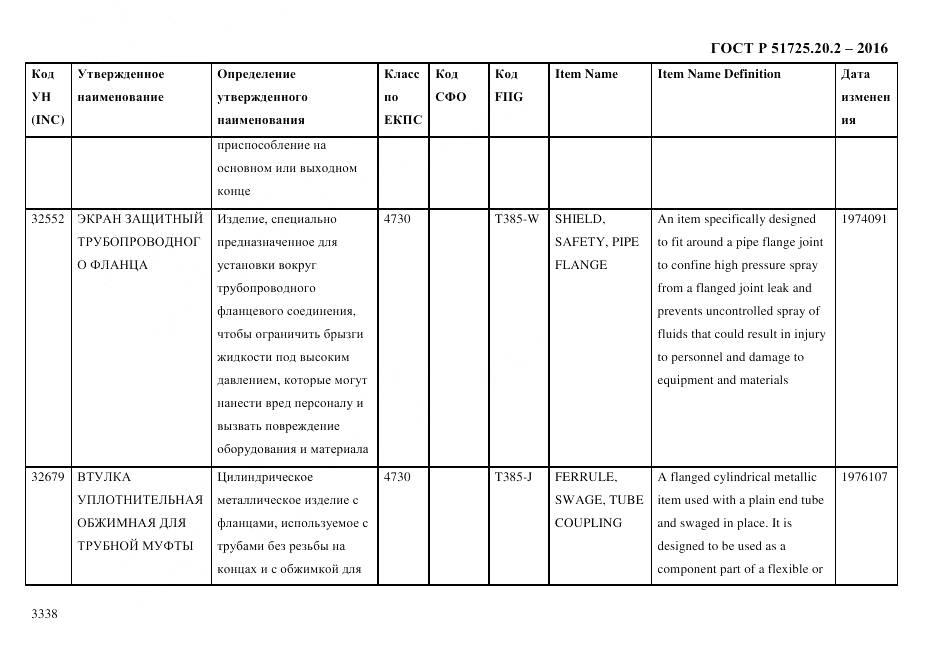 ГОСТ Р 51725.20.2 – 2016

| Код УН (INC) | Утвержденное наименование | Определение утвержденного наименования | Класс по ЕКПС | Код СФО | Код FIIG | Item Name | Item Name Definition | Дата изменения |
|---|---|---|---|---|---|---|---|---|
| | | приспособление на основном или выходном конце | | | | | | |
| 32552 | ЭКРАН ЗАЩИТНЫЙ ТРУБОПРОВОДНОГО ФЛАНЦА | Изделие, специально предназначенное для установки вокруг трубопроводного фланцевого соединения, чтобы ограничить брызги жидкости под высоким давлением, которые могут нанести вред персоналу и вызвать повреждение оборудования и материала | 4730 | | T385-W | SHIELD, SAFETY, PIPE FLANGE | An item specifically designed to fit around a pipe flange joint to confine high pressure spray from a flanged joint leak and prevents uncontrolled spray of fluids that could result in injury to personnel and damage to equipment and materials | 1974091 |
| 32679 | ВТУЛКА УПЛОТНИТЕЛЬНАЯ ОБЖИМНАЯ ДЛЯ ТРУБНОЙ МУФТЫ | Цилиндрическое металлическое изделие с фланцами, используемое с трубами без резьбы на концах и с обжимкой для | 4730 | | T385-J | FERRULE, SWAGE, TUBE COUPLING | A flanged cylindrical metallic item used with a plain end tube and swaged in place. It is designed to be used as a component part of a flexible or | 1976107 |

3338